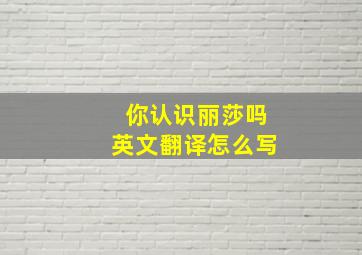 你认识丽莎吗
英文翻译怎么写